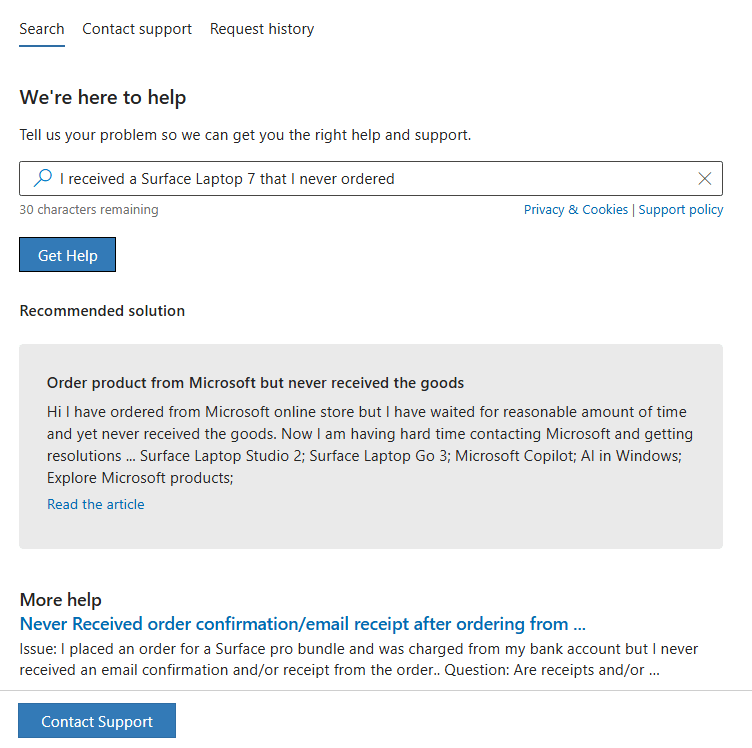 Search Contact support Request history

We're here to help

Tell us your problem so we can get you the right help and support.

I received a Surface Laptop 7 that I never ordered

30 characters remaining

Privacy & Cookies | Support policy

Get Help

Recommended solution

Order product from Microsoft but never received the goods

Hi I have ordered from Microsoft online store but I have waited for reasonable amount of time and yet never received the goods. Now I am having hard time contacting Microsoft and getting resolutions ... Surface Laptop Studio 2; Surface Laptop Go 3; Microsoft Copilot; AI in Windows; Explore Microsoft products;

Read the article

More help

Never Received order confirmation/email receipt after ordering from ...

Issue: I placed an order for a Surface pro bundle and was charged from my bank account but I never received an email confirmation and/or receipt from the order.. Question: Are receipts and/or ...

Contact Support